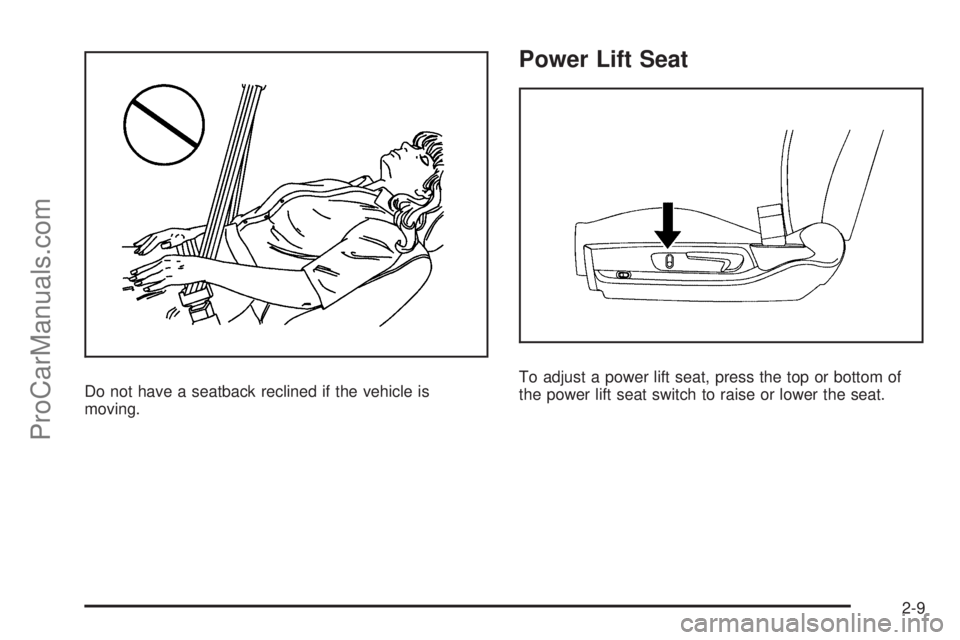 Do not have a seatback reclined if the vehicle is moving.

Power Lift Seat

To adjust a power lift seat, press the top or bottom of the power lift seat switch to raise or lower the seat.

2-9

ProCarManuals.com

carmanualsonline.info